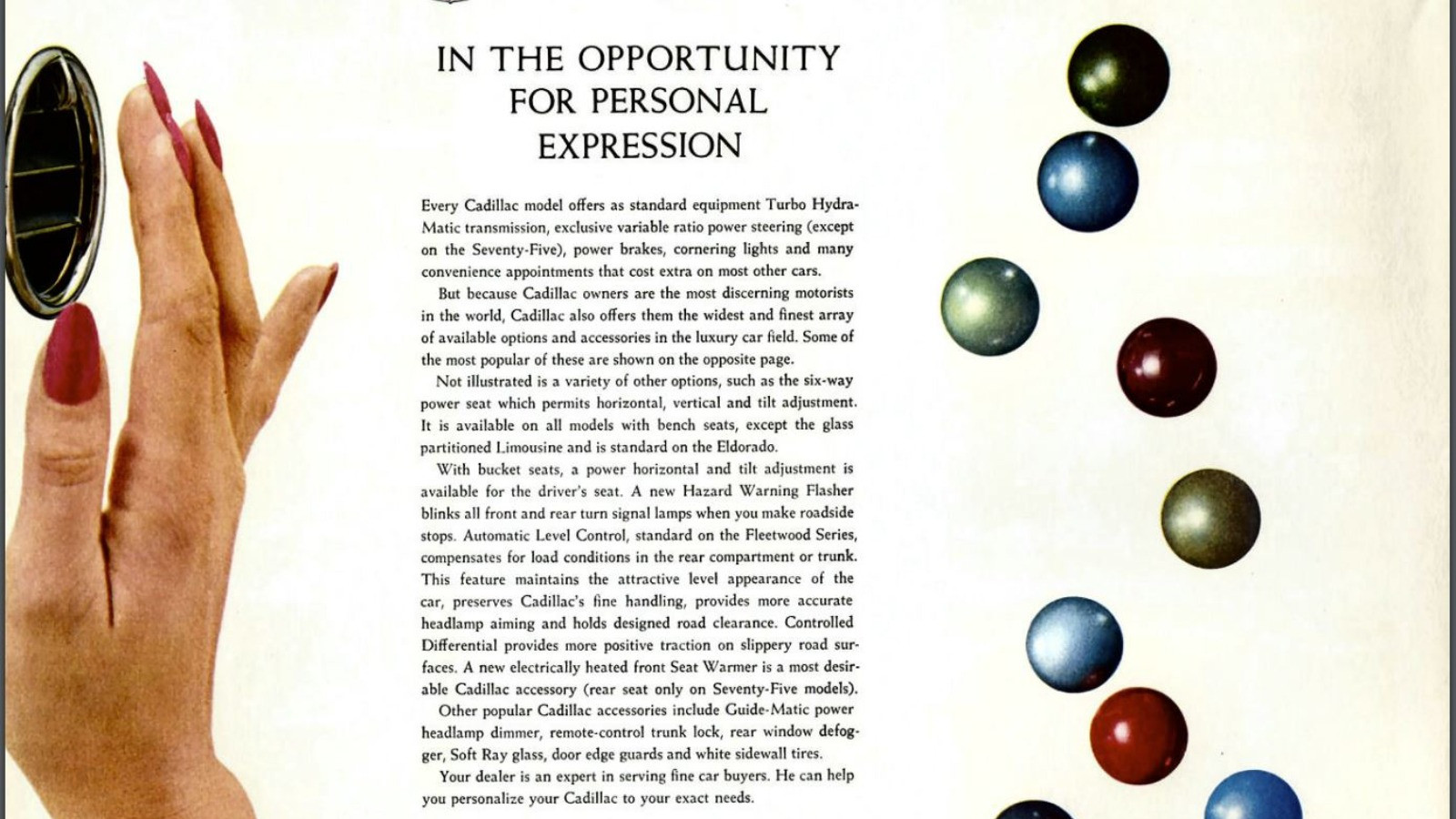 IN THE OPPORTUNITY FOR PERSONAL EXPRESSION

Every Cadillac model offers as standard equipment Turbo Hydra-Matic transmission, exclusive variable ratio power steering (except on the Seventy-Five), power brakes, cornering lights and many convenience appointments that cost extra on most other cars.

But because Cadillac owners are the most discerning motorists in the world, Cadillac also offers them the widest and finest array of available options and accessories in the luxury car field. Some of the most popular of these are shown on the opposite page.

Not illustrated is a variety of other options, such as the six-way power seat which permits horizontal, vertical and tilt adjustment. It is available on all models with bench seats, except the glass partitioned Limousine and is standard on the Eldorado.

With bucket seats, a power horizontal and tilt adjustment is available for the driver's seat. A new Hazard Warning Flasher blinks all front and rear turn signal lamps when you make roadside stops. Automatic Level Control, standard on the Fleetwood Series, compensates for load conditions in the rear compartment or trunk. This feature maintains the attractive level appearance of the car, preserves Cadillac's fine handling, provides more accurate headlamp aiming and holds designed road clearance. Controlled Differential provides more positive traction on slippery road surfaces. A new electrically heated front Seat Warmer is a most desirable Cadillac accessory (rear seat only on Seventy-Five models).

Other popular Cadillac accessories include Guide-Matic power headlamp dimmer, remote-control trunk lock, rear window defogger, Soft Ray glass, door edge guards and white sidewall tires.

Your dealer is an expert in serving fine car buyers. He can help you personalize your Cadillac to your exact needs.